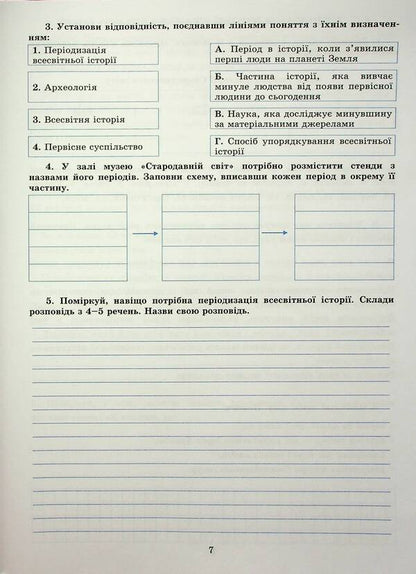 3. Установи відповідність, поєднавши лініями поняття з їхнім визначенням:

1. Періодизація всесвітньої історії

2. Археологія

3. Всесвітня історія

4. Первісне суспільство

А. Період в історії, коли з'явилися перші люди на планеті Земля

Б. Частина історії, яка вивчає минуле людства від появи первісної людини до сьогодення

В. Наука, яка досліджує минувшину за матеріальними джерелами

Г. Спосіб упорядкування всесвітньої історії

4. У залі музею «Стародавній світ» потрібно розмістити стенди з назвами його періодів. Заповни схему, вписавши кожен період в окрему її частину.

5. Поміркуй, навіщо потрібна періодизація всесвітньої історії. Склади розповідь з 4–5 речень. Назви свою розповідь.

7